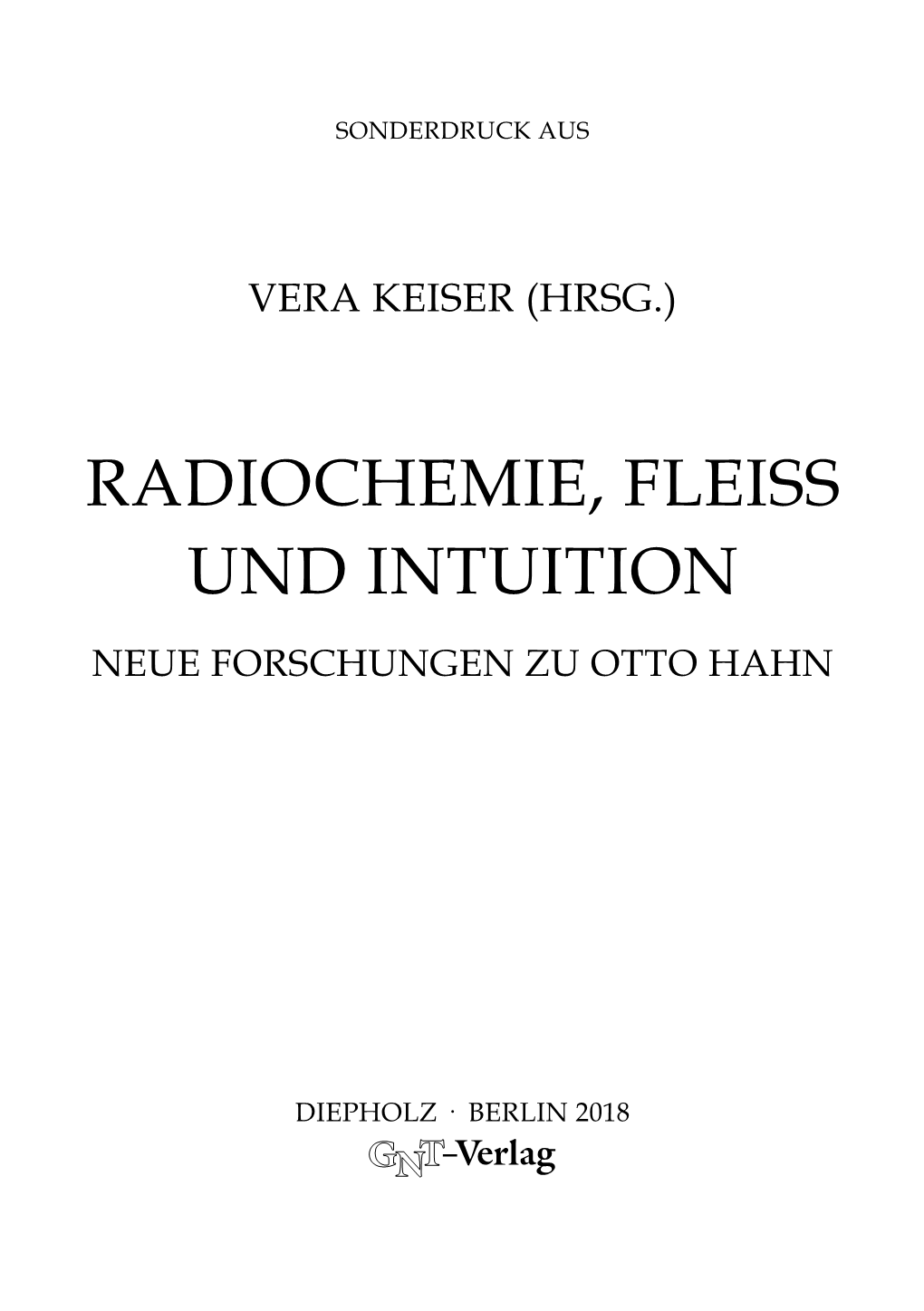 SONDERDRUCK AUS

VERA KEISER (HRSG.)

RADIOCHEMIE, FLEISS UND INTUITION

NEUE FORSCHUNGEN ZU OTTO HAHN

DIEPHOLZ · BERLIN 2018

GNT-Verlag